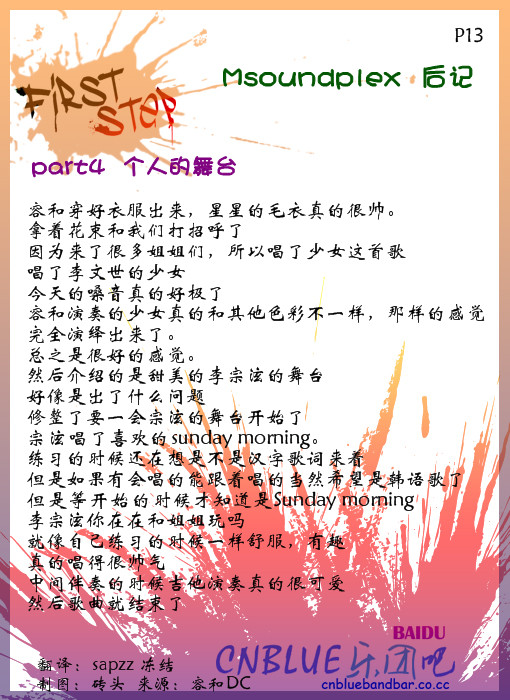 P13

FIRST STEP

Msoundplex 后记

part4 个人的舞台

容和穿好衣服出来，星星的毛衣真的很帅。
拿着花束和我们打招呼了
因为来了很多姐姐们，所以唱了少女这首歌
唱了李文世的少女
今天的嗓音真的好极了
容和演奏的少女真的和其他色彩不一样，那样的感觉完全演绎出来了。
总之是很好的感觉。
然后介绍的是甜美的李宗泫的舞台
好像是出了什么问题
修整了要一会宗泫的舞台开始了
宗泫唱了喜欢的sunday morning。
练习的时候还在想是不是汉字歌词来着
但是如果有会唱的能跟着唱的当然希望是韩语歌了
但是等开始的时候才知道是Sunday morning
李宗泫你在在和姐姐玩吗
就像自己练习的时候一样舒服，有趣
真的唱得很帅气
中间伴奏的时候吉他演奏真的很可爱
然后歌曲就结束了

翻译：sapzz 冻结
制图：砖头 来源：容和DC

BAIDU
CNBLUE乐团吧
cnbluebandbar.co.cc